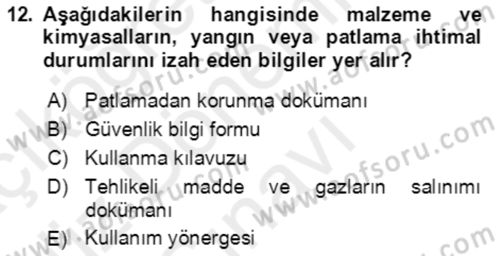 12. Aşağıdakilerin hangisinde malzeme ve kimyasalların, yangın veya patlama ihtimal durumlarını izah eden bilgiler yer alır?

A) Patlamadan korunma dokümanı

B) Güvenlik bilgi formu

C) Kullanma kılavuzu

D) Tehlikeli madde ve gazların salınımı dokümanı

E) Kullanım yönergesi

www.aofsoru.com